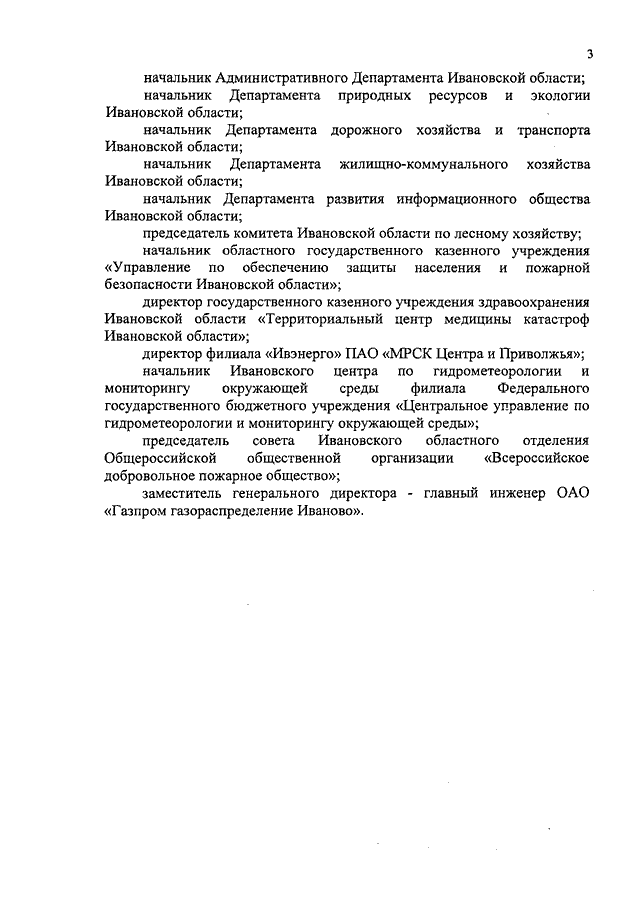 3

начальник Административного Департамента Ивановской области;

начальник Департамента природных ресурсов и экологии Ивановской области;

начальник Департамента дорожного хозяйства и транспорта Ивановской области;

начальник Департамента жилищно-коммунального хозяйства Ивановской области;

начальник Департамента развития информационного общества Ивановской области;

председатель комитета Ивановской области по лесному хозяйству;

начальник областного государственного казенного учреждения «Управление по обеспечению защиты населения и пожарной безопасности Ивановской области»;

директор государственного казенного учреждения здравоохранения Ивановской области «Территориальный центр медицины катастроф Ивановской области»;

директор филиала «Ивэнерго» ПАО «МРСК Центра и Приволжья»;

начальник Ивановского центра по гидрометеорологии и мониторингу окружающей среды филиала Федерального государственного бюджетного учреждения «Центральное управление по гидрометеорологии и мониторингу окружающей среды»;

председатель совета Ивановского областного отделения Общероссийской общественной организации «Всероссийское добровольное пожарное общество»;

заместитель генерального директора - главный инженер ОАО «Газпром газораспределение Иваново».